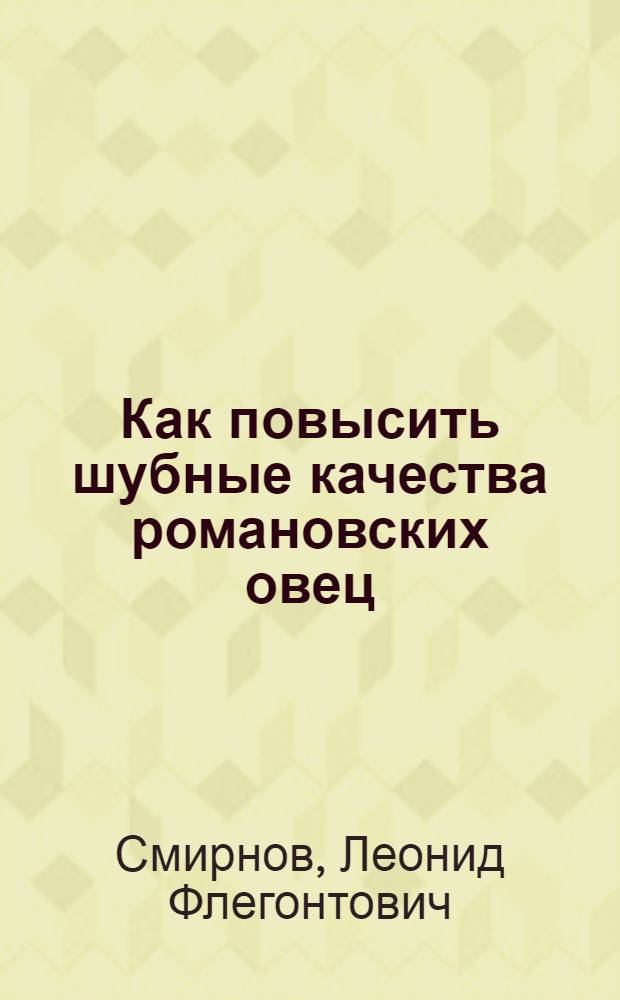 Как повысить шубные качества романовских овец

Смирнов, Леонид Флегонтович